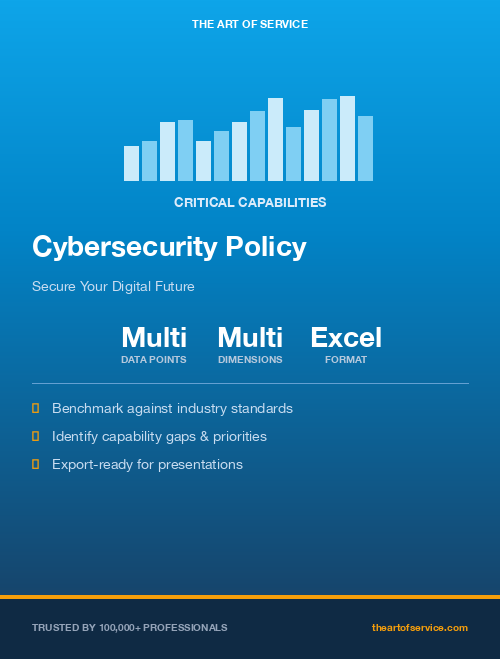 THE ART OF SERVICE

CRITICAL CAPABILITIES

Cybersecurity Policy

Secure Your Digital Future

Multi
DATA POINTS

Multi
DIMENSIONS

Excel
FORMAT

Benchmark against industry standards

Identify capability gaps & priorities

Export-ready for presentations

TRUSTED BY 100,000+ PROFESSIONALS

theartofservice.com